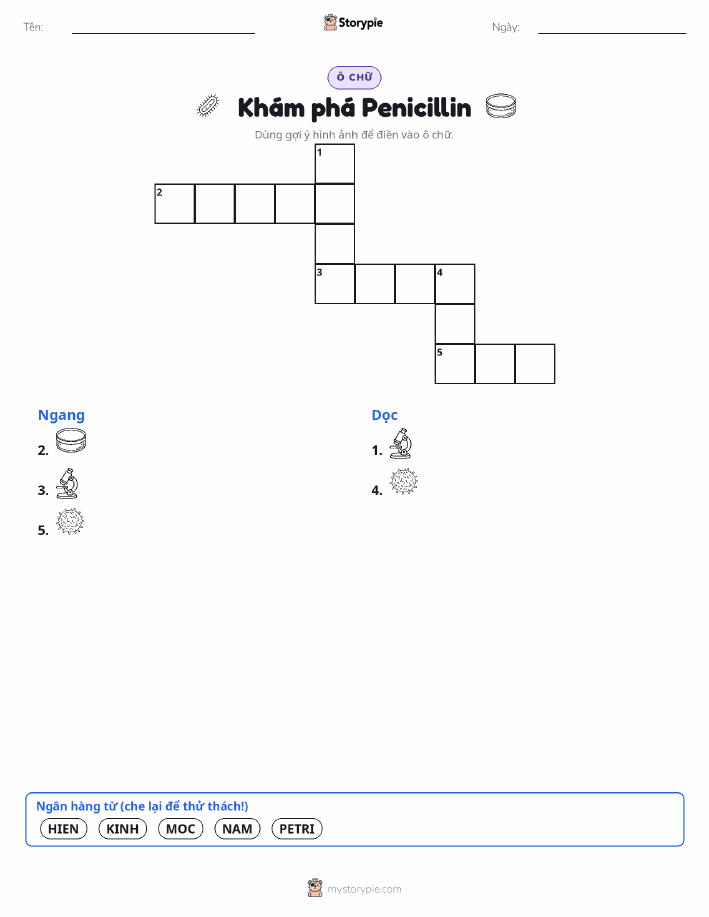 Tên: ____ Storypie Ngày: ____

Ô CHỮ

Khám phá Penicillin

Dùng gợi ý hình ảnh để điền vào ô chữ.

1
2
3
4
5

Ngang

2.

3.

5.

Dọc

1.

4.

Ngân hàng từ (che lại để thử thách!)

HIEN KINH MOC NAM PETRI

mystorypie.com